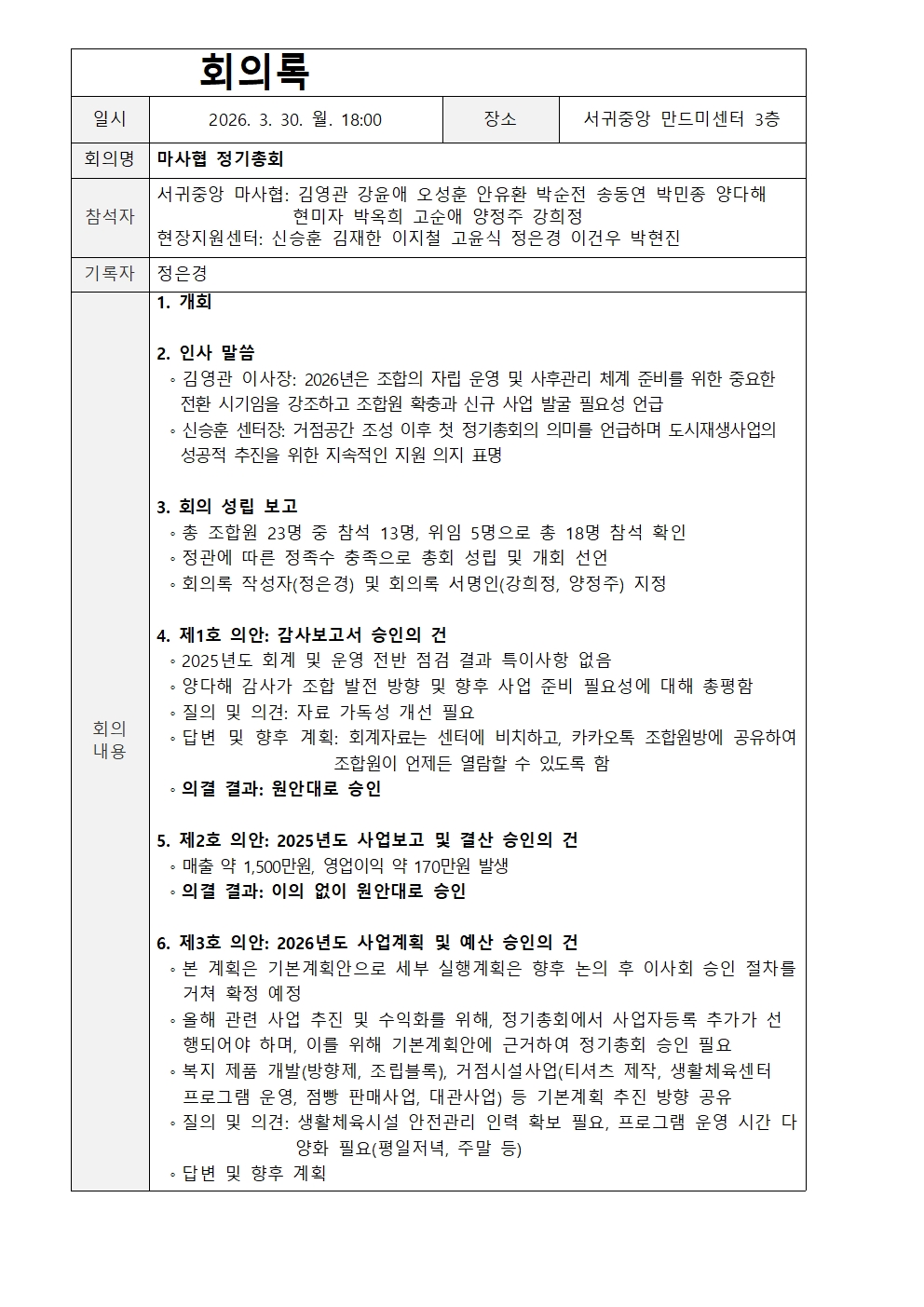 회의록

일시 2026. 3. 30. 월. 18:00 장소 서귀중앙 만드미센터 3층

회의명 마사협 정기총회

참석자 서귀중앙 마사협: 김영관 강윤애 오성훈 안유환 박순전 송동연 박민종 양다해 현미자 박옥희 고순애 양정주 강희정
현장지원센터: 신승훈 김재한 이지철 고윤식 정은경 이건우 박현진

기록자 정은경

회의 내용

1. 개회

2. 인사 말씀
◦ 김영관 이사장: 2026년은 조합의 자립 운영 및 사후관리 체계 준비를 위한 중요한 전환 시기임을 강조하고 조합원 확충과 신규 사업 발굴 필요성 언급
◦ 신승훈 센터장: 거점공간 조성 이후 첫 정기총회의 의미를 언급하며 도시재생사업의 성공적 추진을 위한 지속적인 지원 의지 표명

3. 회의 성립 보고
◦ 총 조합원 23명 중 참석 13명, 위임 5명으로 총 18명 참석 확인
◦ 정관에 따른 정족수 충족으로 총회 성립 및 개회 선언
◦ 회의록 작성자(정은경) 및 회의록 서명인(강희정, 양정주) 지정

4. 제1호 의안: 감사보고서 승인의 건
◦ 2025년도 회계 및 운영 전반 점검 결과 특이사항 없음
◦ 양다해 감사가 조합 발전 방향 및 향후 사업 준비 필요성에 대해 총평함
◦ 질의 및 의견: 자료 가독성 개선 필요
◦ 답변 및 향후 계획: 회계자료는 센터에 비치하고, 카카오톡 조합원방에 공유하여 조합원이 언제든 열람할 수 있도록 함
◦ 의결 결과: 원안대로 승인

5. 제2호 의안: 2025년도 사업보고 및 결산 승인의 건
◦ 매출 약 1,500만원, 영업이익 약 170만원 발생
◦ 의결 결과: 이의 없이 원안대로 승인

6. 제3호 의안: 2026년도 사업계획 및 예산 승인의 건
◦ 본 계획은 기본계획안으로 세부 실행계획은 향후 논의 후 이사회 승인 절차를 거쳐 확정 예정
◦ 올해 관련 사업 추진 및 수익화를 위해, 정기총회에서 사업자등록 추가가 선행되어야 하며, 이를 위해 기본계획안에 근거하여 정기총회 승인 필요
◦ 복지 제품 개발(방향제, 조립블록), 거점시설사업(티셔츠 제작, 생활체육센터 프로그램 운영, 점빵 판매사업, 대관사업) 등 기본계획 추진 방향 공유
◦ 질의 및 의견: 생활체육시설 안전관리 인력 확보 필요, 프로그램 운영 시간 다양화 필요(평일저녁, 주말 등)
◦ 답변 및 향후 계획